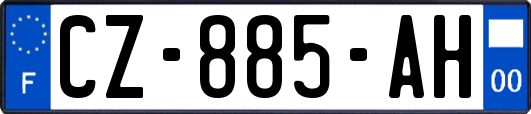 F
CZ-885-AH
00